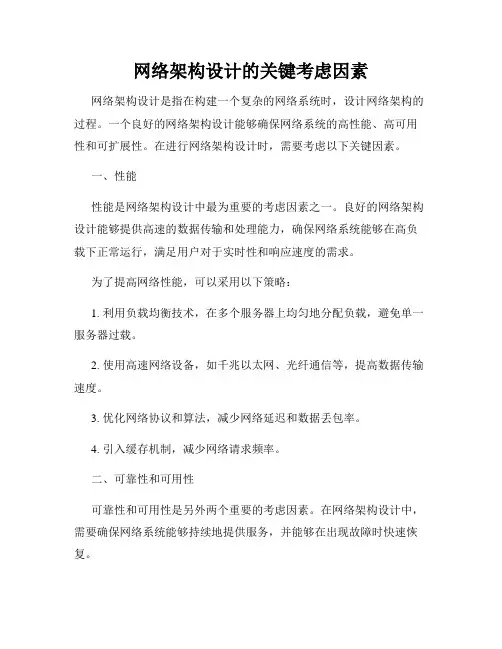 网络架构设计的关键考虑因素

网络架构设计是指在构建一个复杂的网络系统时，设计网络架构的过程。一个良好的网络架构设计能够确保网络系统的高性能、高可用性和可扩展性。在进行网络架构设计时，需要考虑以下关键因素。

一、性能

性能是网络架构设计中最为重要的考虑因素之一。良好的网络架构设计能够提供高速的数据传输和处理能力，确保网络系统能够在高负载下正常运行，满足用户对于实时性和响应速度的需求。

为了提高网络性能，可以采用以下策略：

1. 利用负载均衡技术，在多个服务器上均匀地分配负载，避免单一服务器过载。

2. 使用高速网络设备，如千兆以太网、光纤通信等，提高数据传输速度。

3. 优化网络协议和算法，减少网络延迟和数据丢包率。

4. 引入缓存机制，减少网络请求频率。

二、可靠性和可用性

可靠性和可用性是另外两个重要的考虑因素。在网络架构设计中，需要确保网络系统能够持续地提供服务，并能够在出现故障时快速恢复。